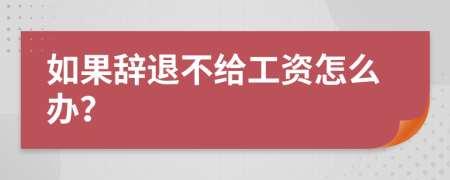 如果辞退不给工资怎么办？